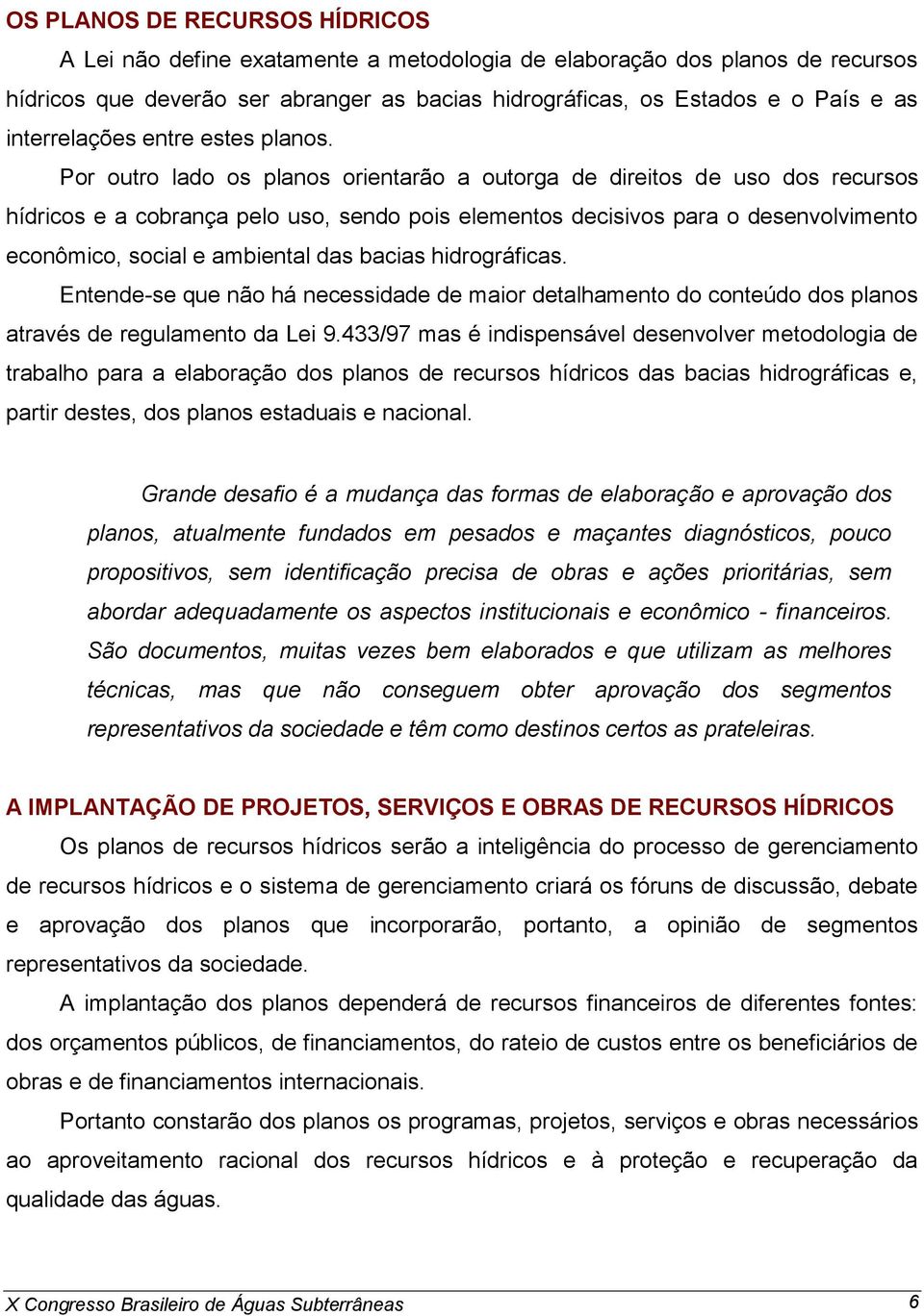 OS PLANOS DE RECURSOS HÍDRICOS

A Lei não define exatamente a metodologia de elaboração dos planos de recursos hídricos que deverão ser abranger as bacias hidrográficas, os Estados e o País e as interrelações entre estes planos.

Por outro lado os planos orientarão a outorga de direitos de uso dos recursos hídricos e a cobrança pelo uso, sendo pois elementos decisivos para o desenvolvimento econômico, social e ambiental das bacias hidrográficas.

Entende-se que não há necessidade de maior detalhamento do conteúdo dos planos através de regulamento da Lei 9.433/97 mas é indispensável desenvolver metodologia de trabalho para a elaboração dos planos de recursos hídricos das bacias hidrográficas e, partir destes, dos planos estaduais e nacional.

Grande desafio é a mudança das formas de elaboração e aprovação dos planos, atualmente fundados em pesados e maçantes diagnósticos, pouco propositivos, sem identificação precisa de obras e ações prioritárias, sem abordar adequadamente os aspectos institucionais e econômico - financeiros. São documentos, muitas vezes bem elaborados e que utilizam as melhores técnicas, mas que não conseguem obter aprovação dos segmentos representativos da sociedade e têm como destinos certos as prateleiras.

A IMPLANTAÇÃO DE PROJETOS, SERVIÇOS E OBRAS DE RECURSOS HÍDRICOS

Os planos de recursos hídricos serão a inteligência do processo de gerenciamento de recursos hídricos e o sistema de gerenciamento criará os fóruns de discussão, debate e aprovação dos planos que incorporarão, portanto, a opinião de segmentos representativos da sociedade.

A implantação dos planos dependerá de recursos financeiros de diferentes fontes: dos orçamentos públicos, de financiamentos, do rateio de custos entre os beneficiários de obras e de financiamentos internacionais.

Portanto constarão dos planos os programas, projetos, serviços e obras necessários ao aproveitamento racional dos recursos hídricos e à proteção e recuperação da qualidade das águas.

X Congresso Brasileiro de Águas Subterrâneas 6